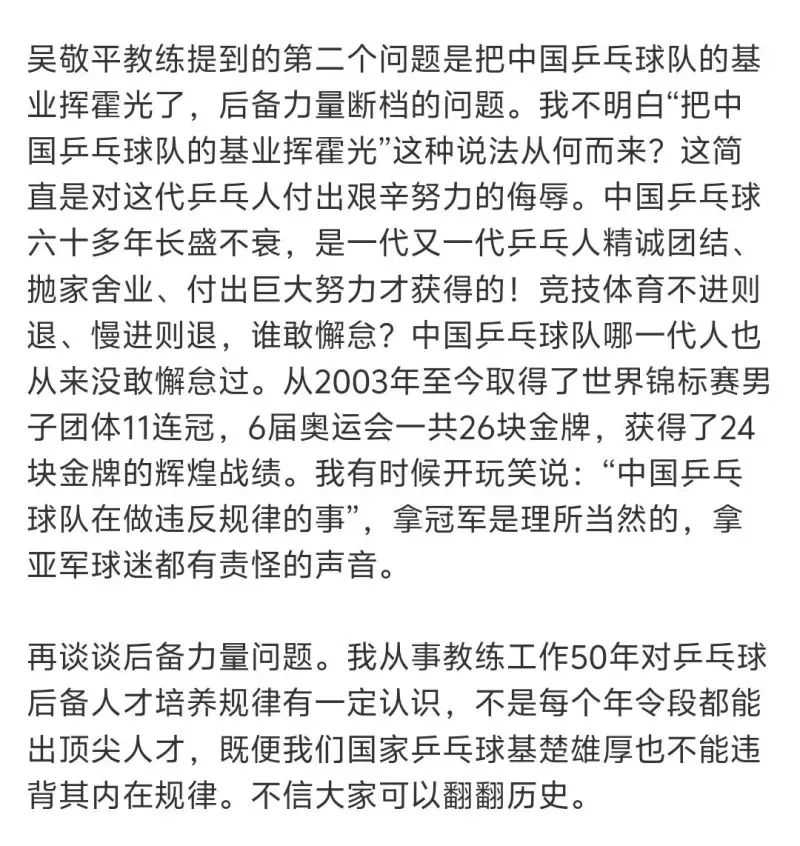 吴敬平教练提到的第二个问题是把中国乒乓球队的基业挥霍光了，后备力量断档的问题。我不明白“把中国乒乓球队的基业挥霍光”这种说法从何而来？这简直是对这代乒乓人付出艰辛努力的侮辱。中国乒乓球六十多年长盛不衰，是一代又一代乒乓人精诚团结、抛家舍业、付出巨大努力才获得的！竞技体育不进则退、慢进则退，谁敢懈怠？中国乒乓球队哪一代人也从来没敢懈怠过。从2003年至今取得了世界锦标赛男子团体11连冠，6届奥运会一共26块金牌，获得了24块金牌的辉煌战绩。我有时候开玩笑说：“中国乒乓球队在做违反规律的事”，拿冠军是理所当然的，拿亚军球迷都有责怪的声音。

再谈谈后备力量问题。我从事教练工作50年对乒乓球后备人才培养规律有一定认识，不是每个年令段都能出顶尖人才，既便我们国家乒乓球基楚雄厚也不能违背其内在规律。不信大家可以翻翻历史。